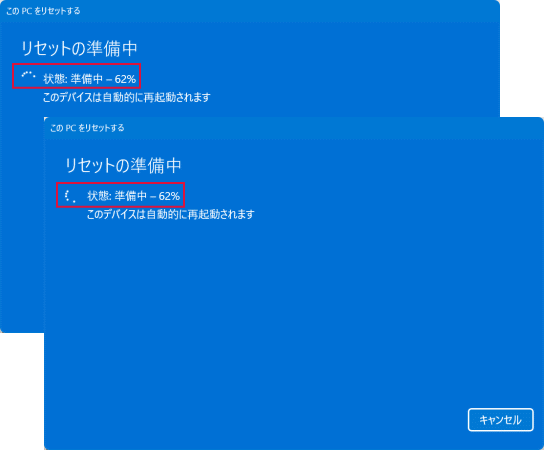 この PC をリセットする

リセットの準備中

状態: 準備中 – 62%
このデバイスは自動的に再起動されます

この PC をリセットする

リセットの準備中

状態: 準備中 – 62%
このデバイスは自動的に再起動されます

キャンセル